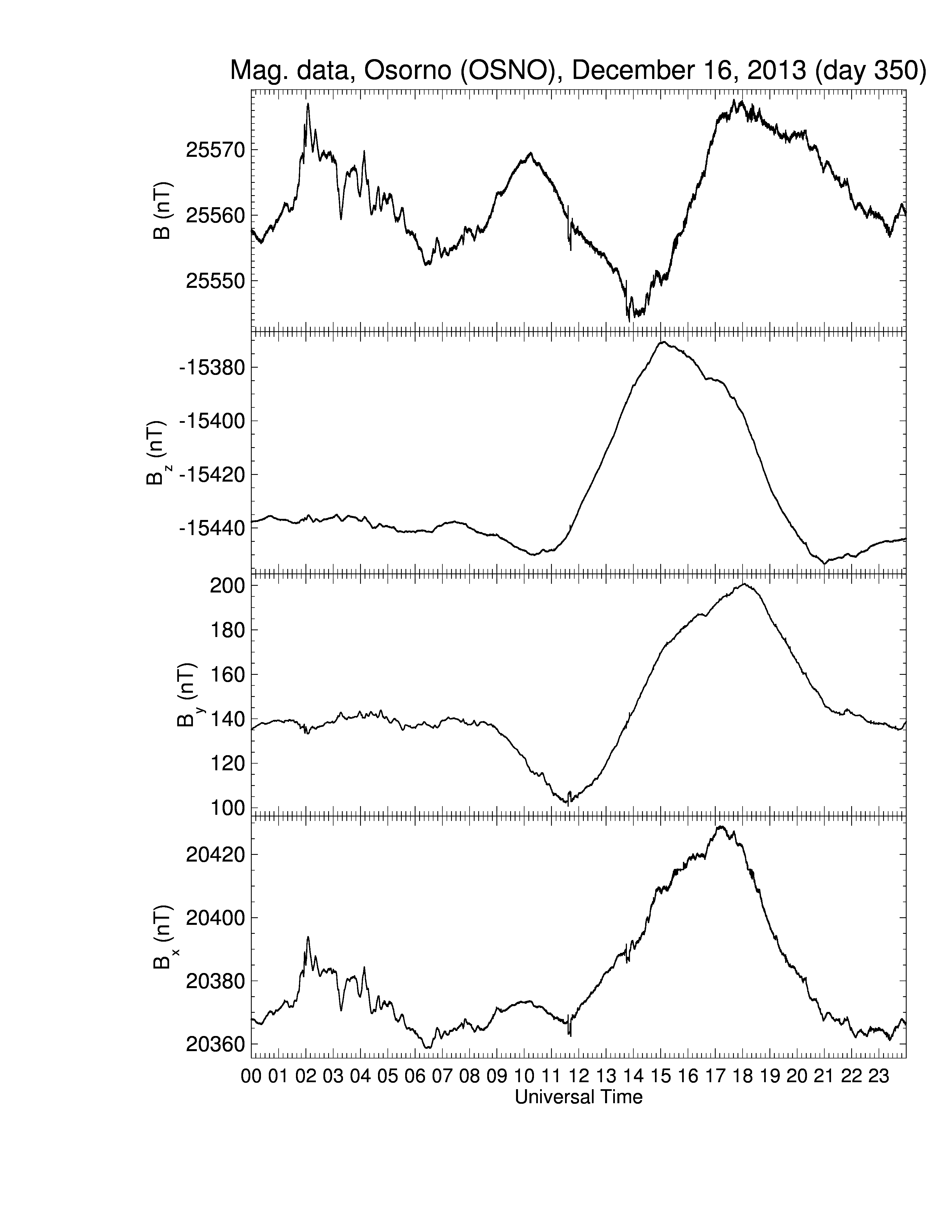 Mag. data, Osorno (OSNO), December 16, 2013 (day 350)

B (nT)
25570
25560
25550

$B_z$ (nT)
-15380
-15400
-15420
-15440

$B_y$ (nT)
200
180
160
140
120
100

$B_x$ (nT)
20420
20400
20380
20360

00 01 02 03 04 05 06 07 08 09 10 11 12 13 14 15 16 17 18 19 20 21 22 23
Universal Time